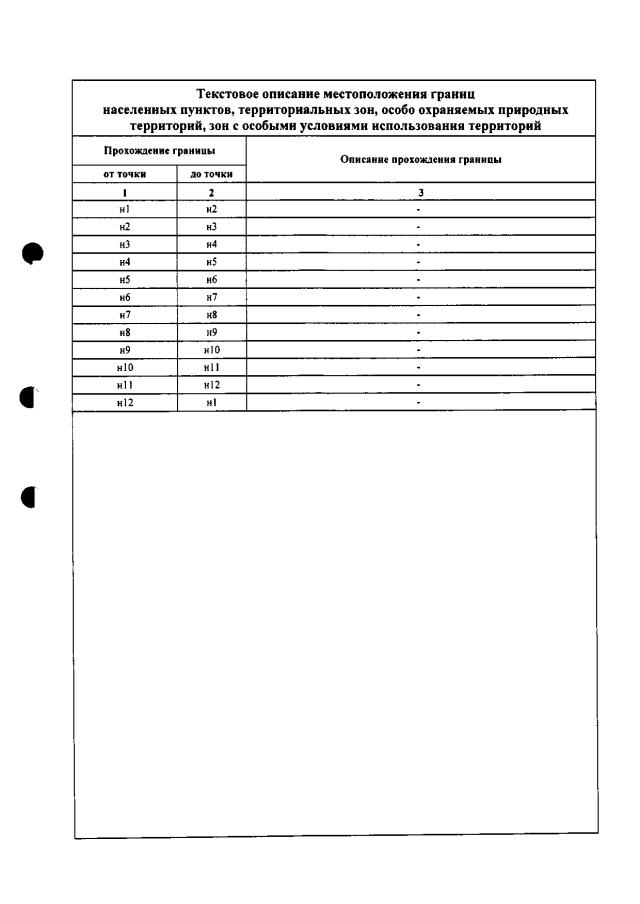 Текстовое описание местоположения границ населенных пунктов, территориальных зон, особо охраняемых природных территорий, зон с особыми условиями использования территорий

| Прохождение границы | | Описание прохождения границы |
|---|---|---|
| от точки | до точки | |
| 1 | 2 | 3 |
| н1 | н2 | - |
| н2 | н3 | - |
| н3 | н4 | - |
| н4 | н5 | - |
| н5 | н6 | - |
| н6 | н7 | - |
| н7 | н8 | - |
| н8 | н9 | - |
| н9 | н10 | - |
| н10 | н11 | - |
| н11 | н12 | - |
| н12 | н1 | - |